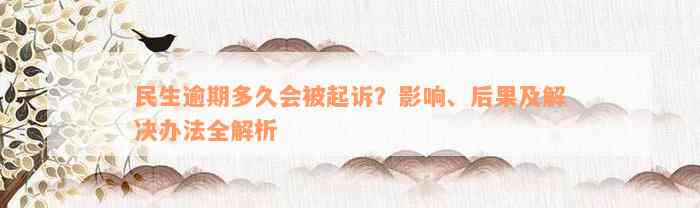 民生逾期多久会被起诉？影响、后果及解决办法全解析